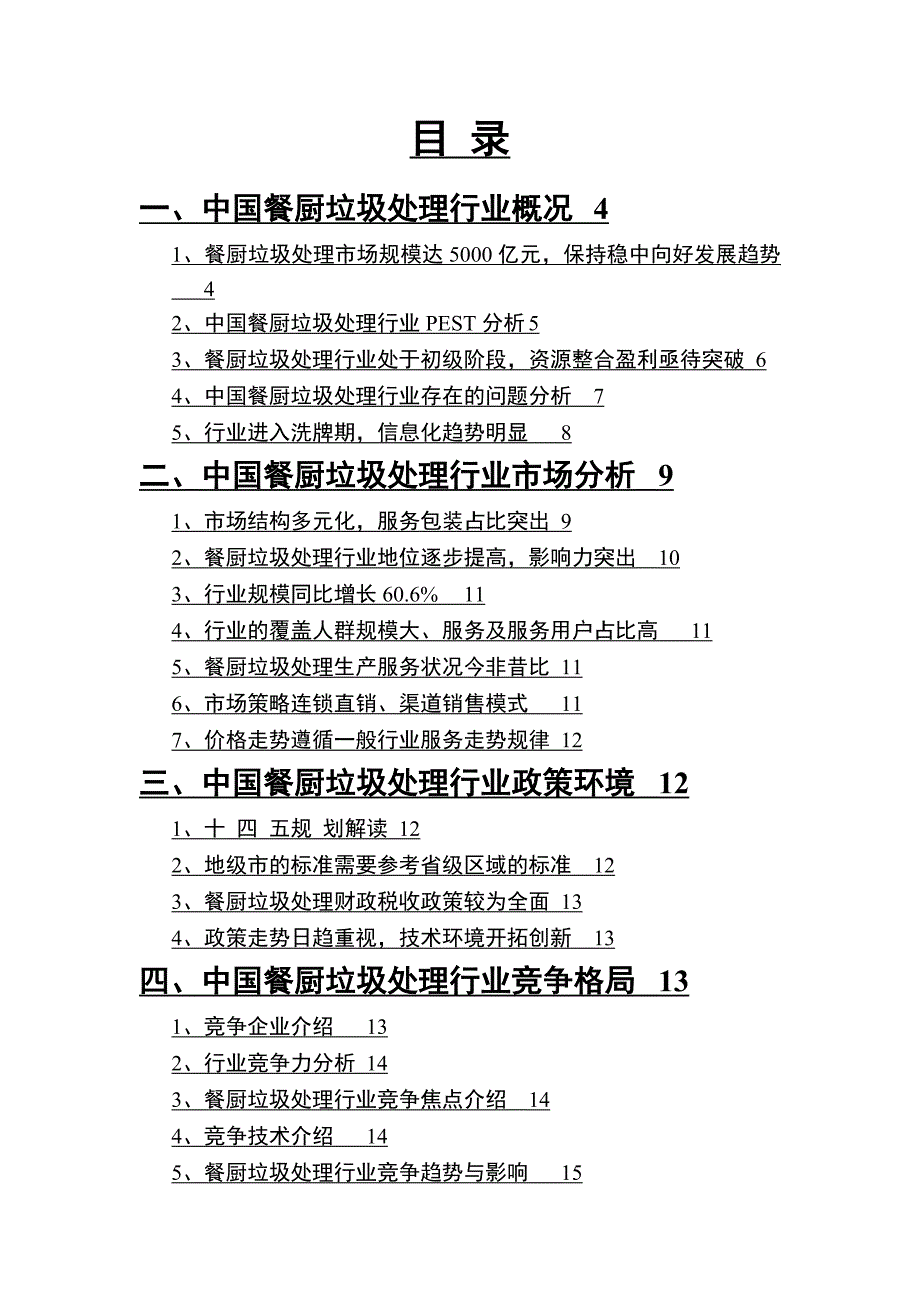 目 录

一、中国餐厨垃圾处理行业概况 4

1、餐厨垃圾处理市场规模达 5000 亿元，保持稳中向好发展趋势 4

2、中国餐厨垃圾处理行业 PEST 分析 5

3、餐厨垃圾处理行业处于初级阶段，资源整合盈利亟待突破 6

4、中国餐厨垃圾处理行业存在的问题分析 7

5、行业进入洗牌期，信息化趋势明显 8

二、中国餐厨垃圾处理行业市场分析 9

1、市场结构多元化，服务包装占比突出 9

2、餐厨垃圾处理行业地位逐步提高，影响力突出 10

3、行业规模同比增长 60.6% 11

4、行业的覆盖人群规模大、服务及服务用户占比高 11

5、餐厨垃圾处理生产服务状况今非昔比 11

6、市场策略连锁直销、渠道销售模式 11

7、价格走势遵循一般行业服务走势规律 12

三、中国餐厨垃圾处理行业政策环境 12

1、十 四 五规 划解读 12

2、地级市的标准需要参考省级区域的标准 12

3、餐厨垃圾处理财政税收政策较为全面 13

4、政策走势日趋重视，技术环境开拓创新 13

四、中国餐厨垃圾处理行业竞争格局 13

1、竞争企业介绍 13

2、行业竞争力分析 14

3、餐厨垃圾处理行业竞争焦点介绍 14

4、竞争技术介绍 14

5、餐厨垃圾处理行业竞争趋势与影响 15